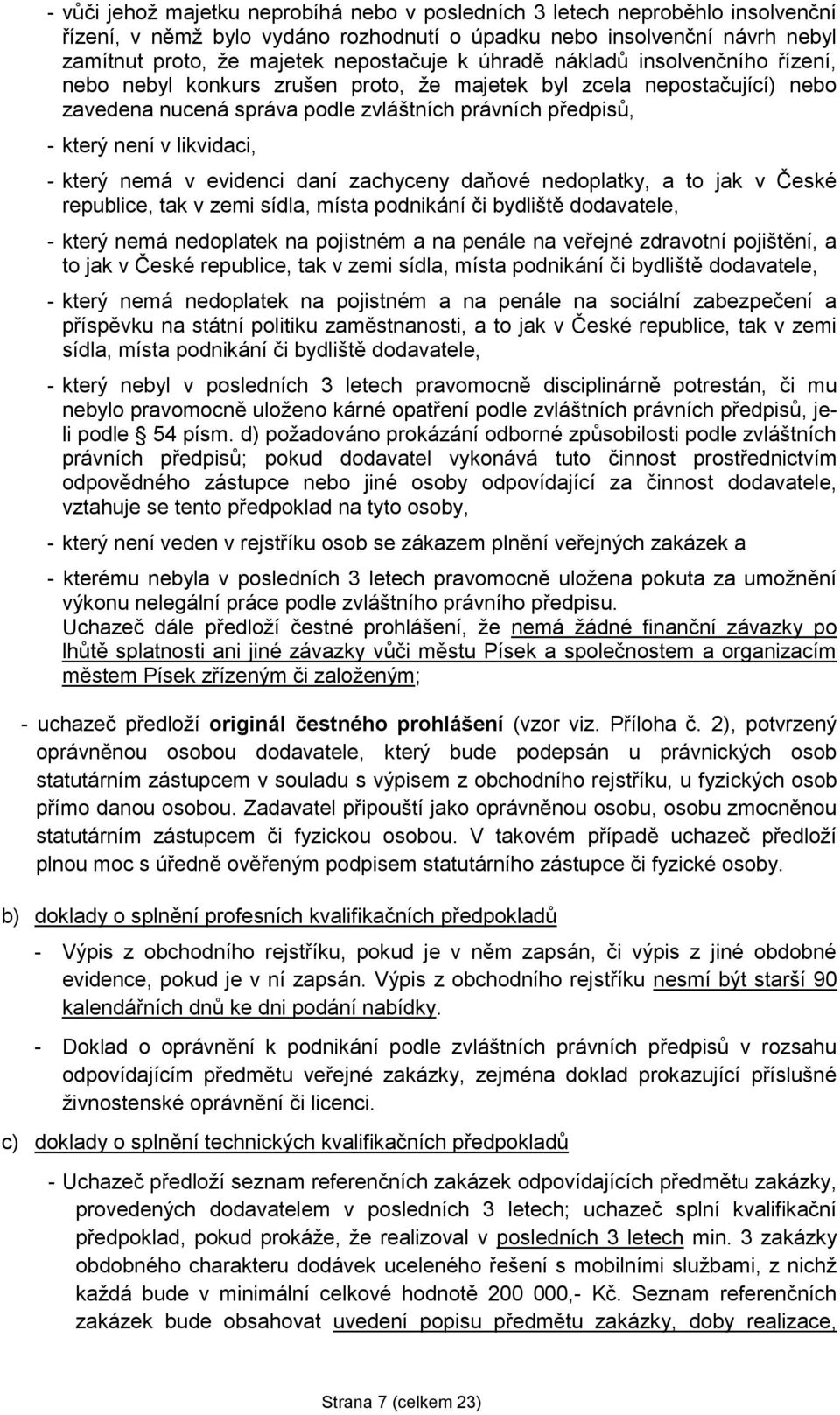 - vůči jehož majetku neprobíhá nebo v posledních 3 letech neproběhlo insolvenční řízení, v němž bylo vydáno rozhodnutí o úpadku nebo insolvenční návrh nebyl zamítnut proto, že majetek nepostačuje k úhradě nákladů insolvenčního řízení, nebo nebyl konkurs zrušen proto, že majetek byl zcela nepostačující) nebo zavedena nucená správa podle zvláštních právních předpisů,

- který není v likvidaci,

- který nemá v evidenci daní zachyceny daňové nedoplatky, a to jak v České republice, tak v zemi sídla, místa podnikání či bydliště dodavatele,

- který nemá nedoplatek na pojistném a na penále na veřejné zdravotní pojištění, a to jak v České republice, tak v zemi sídla, místa podnikání či bydliště dodavatele,

- který nemá nedoplatek na pojistném a na penále na sociální zabezpečení a příspěvku na státní politiku zaměstnanosti, a to jak v České republice, tak v zemi sídla, místa podnikání či bydliště dodavatele,

- který nebyl v posledních 3 letech pravomocně disciplinárně potrestán, či mu nebylo pravomocně uloženo kárné opatření podle zvláštních právních předpisů, je-li podle § 54 písm. d) požadováno prokázání odborné způsobilosti podle zvláštních právních předpisů; pokud dodavatel vykonává tuto činnost prostřednictvím odpovědného zástupce nebo jiné osoby odpovídající za činnost dodavatele, vztahuje se tento předpoklad na tyto osoby,

- který není veden v rejstříku osob se zákazem plnění veřejných zakázek a

- kterému nebyla v posledních 3 letech pravomocně uložena pokuta za umožnění výkonu nelegální práce podle zvláštního právního předpisu.
Uchazeč dále předloží čestné prohlášení, že nemá žádné finanční závazky po lhůtě splatnosti ani jiné závazky vůči městu Písek a společnostem a organizacím městem Písek zřízeným či založeným;

- uchazeč předloží originál čestného prohlášení (vzor viz. Příloha č. 2), potvrzený oprávněnou osobou dodavatele, který bude podepsán u právnických osob statutárním zástupcem v souladu s výpisem z obchodního rejstříku, u fyzických osob přímo danou osobou. Zadavatel připouští jako oprávněnou osobu, osobu zmocněnou statutárním zástupcem či fyzickou osobou. V takovém případě uchazeč předloží plnou moc s úředně ověřeným podpisem statutárního zástupce či fyzické osoby.

b) doklady o splnění profesních kvalifikačních předpokladů

- Výpis z obchodního rejstříku, pokud je v něm zapsán, či výpis z jiné obdobné evidence, pokud je v ní zapsán. Výpis z obchodního rejstříku nesmí být starší 90 kalendářních dnů ke dni podání nabídky.

- Doklad o oprávnění k podnikání podle zvláštních právních předpisů v rozsahu odpovídajícím předmětu veřejné zakázky, zejména doklad prokazující příslušné živnostenské oprávnění či licenci.

c) doklady o splnění technických kvalifikačních předpokladů

- Uchazeč předloží seznam referenčních zakázek odpovídajících předmětu zakázky, provedených dodavatelem v posledních 3 letech; uchazeč splní kvalifikační předpoklad, pokud prokáže, že realizoval v posledních 3 letech min. 3 zakázky obdobného charakteru dodávek uceleného řešení s mobilními službami, z nichž každá bude v minimální celkové hodnotě 200 000,- Kč. Seznam referenčních zakázek bude obsahovat uvedení popisu předmětu zakázky, doby realizace,

Strana 7 (celkem 23)